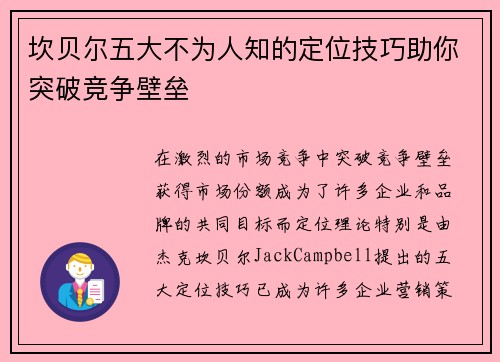 坎贝尔五大不为人知的定位技巧助你突破竞争壁垒

在激烈的市场竞争中突破竞争壁垒获得市场份额成为了许多企业和品牌的共同目标而定位理论特别是由杰克坎贝尔JackCampbell提出的五大定位技巧已成为许多企业营销策